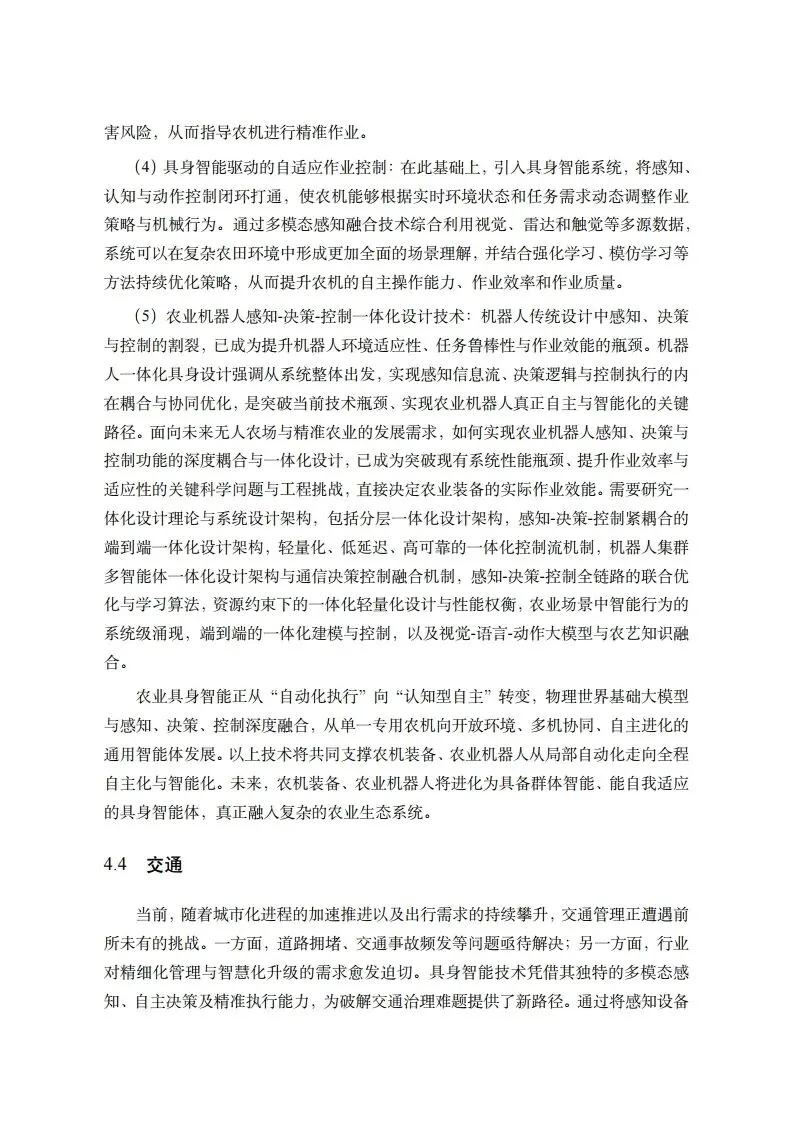 害风险，从而指导农机进行精准作业。

（4）具身智能驱动的自适应作业控制：在此基础上，引入具身智能系统，将感知、认知与动作控制闭环打通，使农机能够根据实时环境状态和任务需求动态调整作业策略与机械行为。通过多模态感知融合技术综合利用视觉、雷达和触觉等多源数据，系统可以在复杂农田环境中形成更加全面的场景理解，并结合强化学习、模仿学习等方法持续优化策略，从而提升农机的自主操作能力、作业效率和作业质量。

（5）农业机器人感知-决策-控制一体化设计技术：机器人传统设计中感知、决策与控制的割裂，已成为提升机器人环境适应性、任务鲁棒性与作业效能的瓶颈。机器人一体化具身设计强调从系统整体出发，实现感知信息流、决策逻辑与控制执行的内在耦合与协同优化，是突破当前技术瓶颈、实现农业机器人真正自主与智能化的关键路径。面向未来无人农场与精准农业的发展需求，如何实现农业机器人感知、决策与控制功能的深度耦合与一体化设计，已成为突破现有系统性能瓶颈、提升作业效率与适应性的关键科学问题与工程挑战，直接决定农业装备的实际作业效能。需要研究一体化设计理论与系统设计架构，包括分层一体化设计架构，感知-决策-控制紧耦合的端到端一体化设计架构，轻量化、低延迟、高可靠的一体化控制流机制，机器人集群多智能体一体化设计架构与通信决策控制融合机制，感知-决策-控制全链路的联合优化与学习算法，资源约束下的一体化轻量化设计与性能权衡，农业场景中智能行为的系统级涌现，端到端的一体化建模与控制，以及视觉-语言-动作大模型与农艺知识融合。

农业具身智能正从“自动化执行”向“认知型自主”转变，物理世界基础大模型与感知、决策、控制深度融合，从单一专用农机向开放环境、多机协同、自主进化的通用智能体发展。以上技术将共同支撑农机装备、农业机器人从局部自动化走向全程自主化与智能化。未来，农机装备、农业机器人将进化为具备群体智能、能自我适应的具身智能体，真正融入复杂的农业生态系统。

4.4 交通

当前，随着城市化进程的加速推进以及出行需求的持续攀升，交通管理正遭遇前所未有的挑战。一方面，道路拥堵、交通事故频发等问题亟待解决；另一方面，行业对精细化管理与智慧化升级的需求愈发迫切。具身智能技术凭借其独特的多模态感知、自主决策及精准执行能力，为破解交通治理难题提供了新路径。通过将感知设备